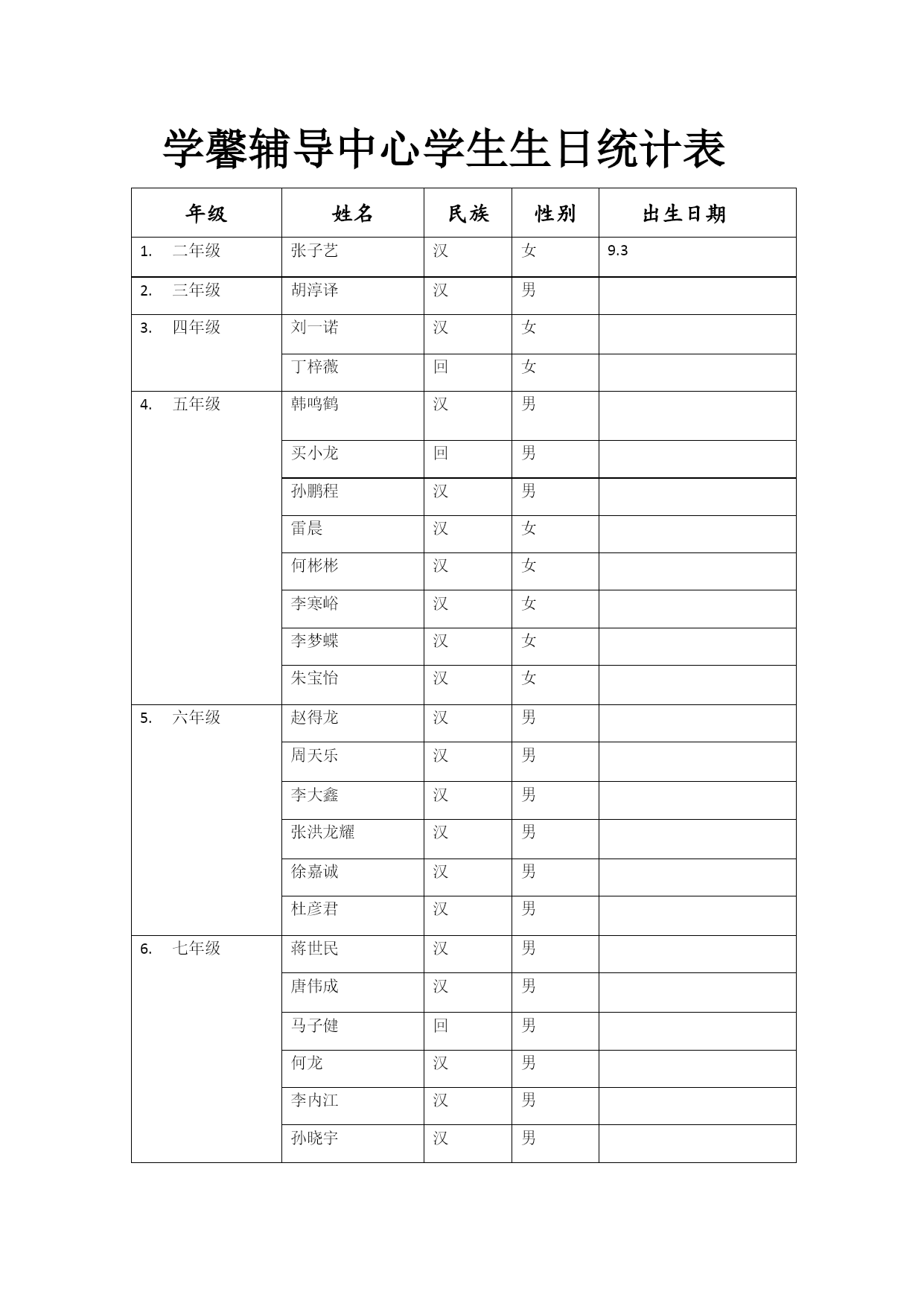 学馨辅导中心学生生日统计表

| 年级 | 姓名 | 民族 | 性别 | 出生日期 |
|---|---|---|---|---|
| 1. 二年级 | 张子艺 | 汉 | 女 | 9.3 |
| 2. 三年级 | 胡淳译 | 汉 | 男 | |
| 3. 四年级 | 刘一诺 | 汉 | 女 | |
| | 丁梓薇 | 回 | 女 | |
| 4. 五年级 | 韩鸣鹤 | 汉 | 男 | |
| | 买小龙 | 回 | 男 | |
| | 孙鹏程 | 汉 | 男 | |
| | 雷晨 | 汉 | 女 | |
| | 何彬彬 | 汉 | 女 | |
| | 李寒峪 | 汉 | 女 | |
| | 李梦蝶 | 汉 | 女 | |
| | 朱宝怡 | 汉 | 女 | |
| 5. 六年级 | 赵得龙 | 汉 | 男 | |
| | 周天乐 | 汉 | 男 | |
| | 李大鑫 | 汉 | 男 | |
| | 张洪龙耀 | 汉 | 男 | |
| | 徐嘉诚 | 汉 | 男 | |
| | 杜彦君 | 汉 | 男 | |
| 6. 七年级 | 蒋世民 | 汉 | 男 | |
| | 唐伟成 | 汉 | 男 | |
| | 马子健 | 回 | 男 | |
| | 何龙 | 汉 | 男 | |
| | 李内江 | 汉 | 男 | |
| | 孙晓宇 | 汉 | 男 | |